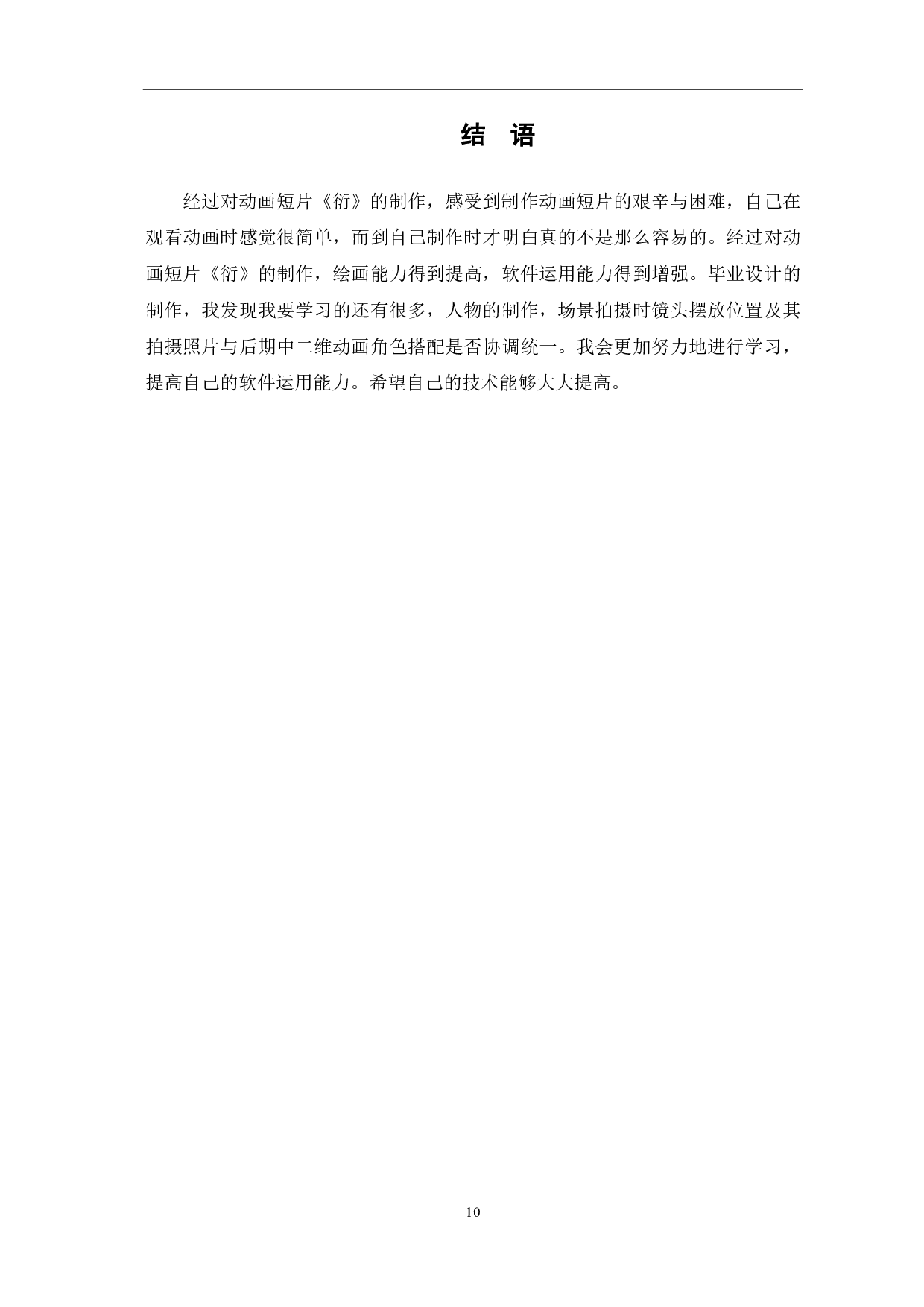 结　语

经过对动画短片《衍》的制作，感受到制作动画短片的艰辛与困难，自己在观看动画时感觉很简单，而到自己制作时才明白真的不是那么容易的。经过对动画短片《衍》的制作，绘画能力得到提高，软件运用能力得到增强。毕业设计的制作，我发现我要学习的还有很多，人物的制作，场景拍摄时镜头摆放位置及其拍摄照片与后期中二维动画角色搭配是否协调统一。我会更加努力地进行学习，提高自己的软件运用能力。希望自己的技术能够大大提高。

10